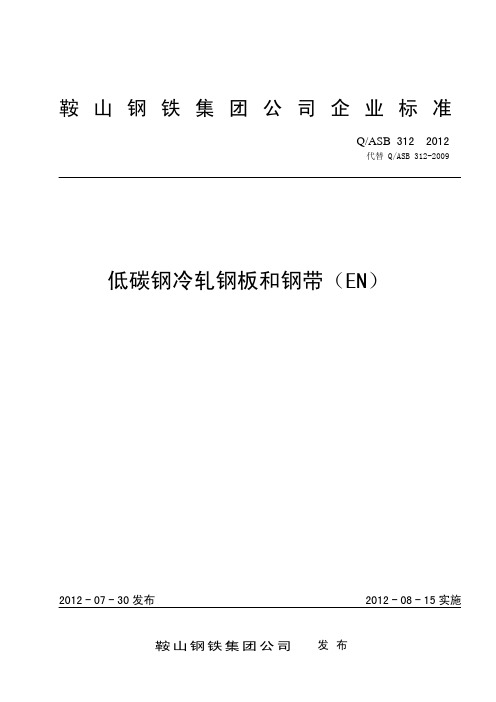 鞍山钢铁集团公司企业标准

Q/ASB 312 2012
代替 Q/ASB 312-2009

低碳钢冷轧钢板和钢带（EN）

2012－07－30 发布

2012－08－15 实施

鞍山钢铁集团公司 发布